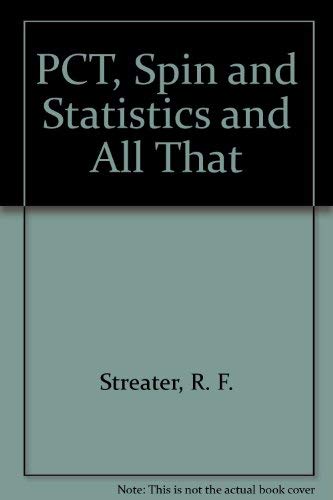 PCT, Spin and Statistics and All That

Streater, R. F.

Note: This is not the actual book cover